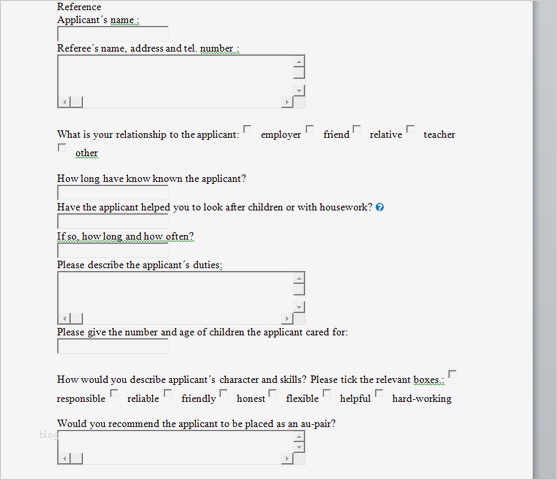 Reference
Applicant´s name :

Referee´s name, address and tel. number :

What is your relationship to the applicant: employer friend relative teacher other

How long have know known the applicant?

Have the applicant helped you to look after children or with housework?

If so, how long and how often?

Please describe the applicant´s duties:

Please give the number and age of children the applicant cared for:

How would you describe applicant´s character and skills? Please tick the relevant boxes.: responsible reliable friendly honest flexible helpful hard-working

Would you recommend the applicant to be placed as an au-pair?

blog